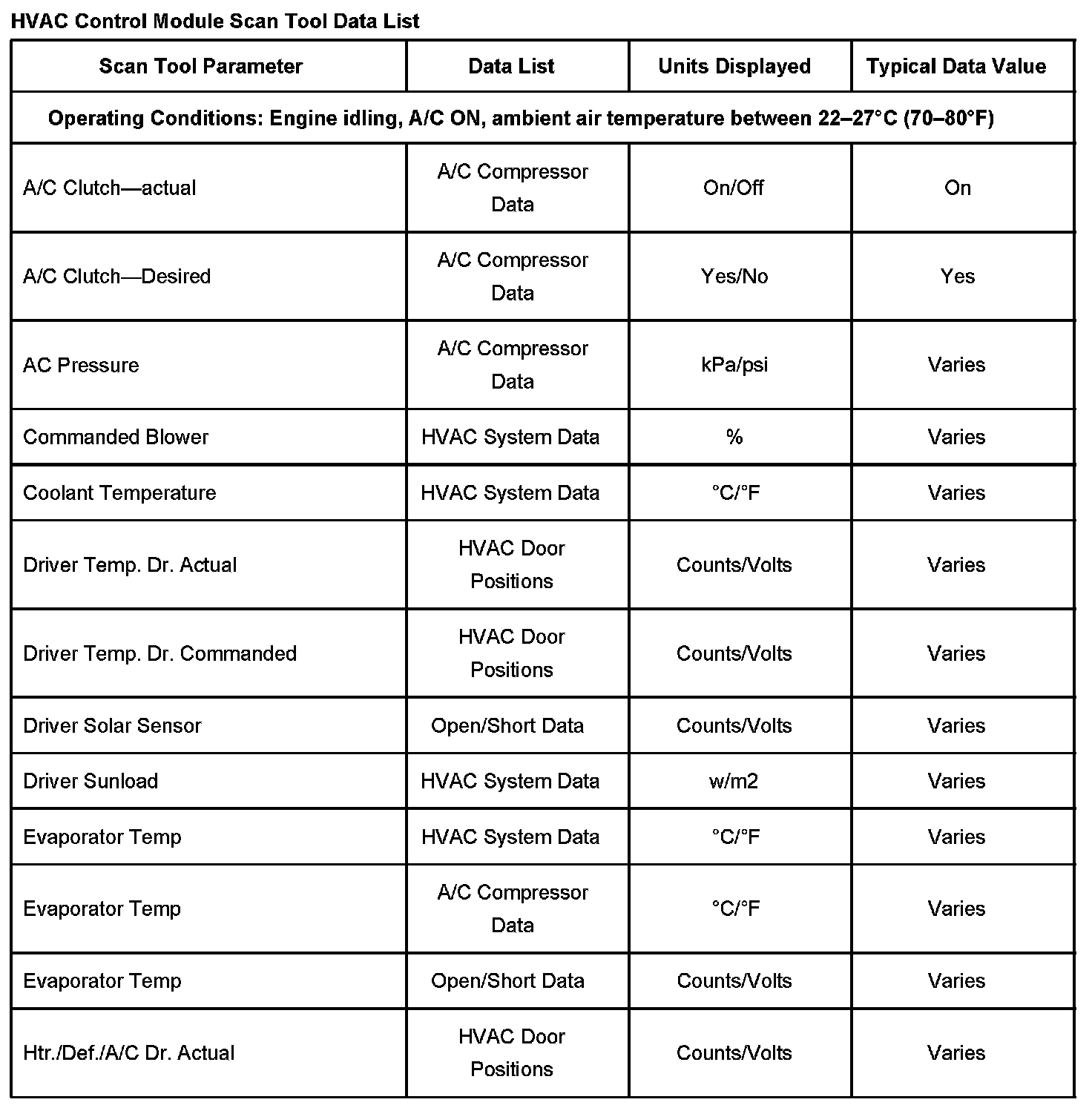 HVAC Control Module Scan Tool Data List

| Scan Tool Parameter | Data List | Units Displayed | Typical Data Value |
|---|---|---|---|
| Operating Conditions: Engine idling, A/C ON, ambient air temperature between 22–27°C (70–80°F) | | | |
| A/C Clutch—actual | A/C Compressor Data | On/Off | On |
| A/C Clutch—Desired | A/C Compressor Data | Yes/No | Yes |
| AC Pressure | A/C Compressor Data | kPa/psi | Varies |
| Commanded Blower | HVAC System Data | % | Varies |
| Coolant Temperature | HVAC System Data | °C/°F | Varies |
| Driver Temp. Dr. Actual | HVAC Door Positions | Counts/Volts | Varies |
| Driver Temp. Dr. Commanded | HVAC Door Positions | Counts/Volts | Varies |
| Driver Solar Sensor | Open/Short Data | Counts/Volts | Varies |
| Driver Sunload | HVAC System Data | w/m2 | Varies |
| Evaporator Temp | HVAC System Data | °C/°F | Varies |
| Evaporator Temp | A/C Compressor Data | °C/°F | Varies |
| Evaporator Temp | Open/Short Data | Counts/Volts | Varies |
| Htr./Def./A/C Dr. Actual | HVAC Door Positions | Counts/Volts | Varies |